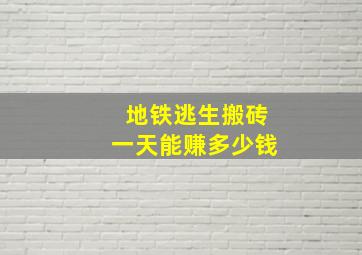 地铁逃生搬砖
一天能赚多少钱